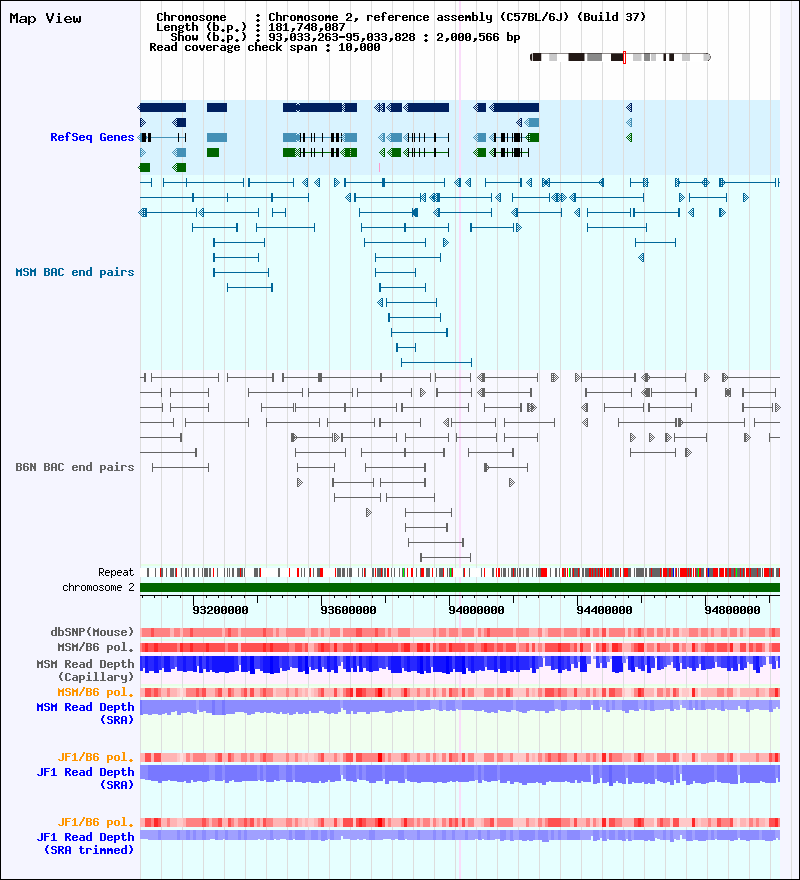 Map View

Chromosome : Chromosome 2, reference assembly (C57BL/6J) (Build 37)
Length (b.p.) : 181,748,087
Show (b.p.) : 93,033,263-95,033,828 : 2,000,566 bp
Read coverage check span : 10,000

RefSeq Genes

MSM BAC end pairs

B6N BAC end pairs

Repeat
chromosome 2

93200000 93600000 94000000 94400000 94800000

dbSNP(Mouse)
MSM/B6 pol.
MSM Read Depth (Capillary)
MSM/B6 pol.
MSM Read Depth (SRA)

JF1/B6 pol.
JF1 Read Depth (SRA)

JF1/B6 pol.
JF1 Read Depth (SRA trimmed)